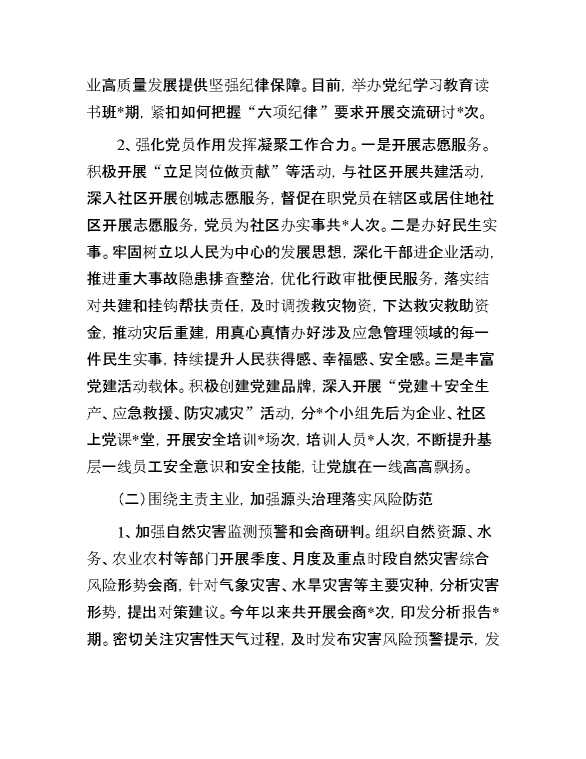 业高质量发展提供坚强纪律保障。目前，举办党纪学习教育读书班*期，紧扣如何把握“六项纪律”要求开展交流研讨*次。

2、强化党员作用发挥凝聚工作合力。一是开展志愿服务。积极开展“立足岗位做贡献”等活动，与社区开展共建活动，深入社区开展创城志愿服务，督促在职党员在辖区或居住地社区开展志愿服务，党员为社区办实事共*人次。二是办好民生实事。牢固树立以人民为中心的发展思想，深化干部进企业活动，推进重大事故隐患排查整治，优化行政审批便民服务，落实结对共建和挂钩帮扶责任，及时调拨救灾物资，下达救灾救助资金，推动灾后重建，用真心真情办好涉及应急管理领域的每一件民生实事，持续提升人民获得感、幸福感、安全感。三是丰富党建活动载体。积极创建党建品牌，深入开展“党建＋安全生产、应急救援、防灾减灾”活动，分*个小组先后为企业、社区上党课*堂，开展安全培训*场次，培训人员*人次，不断提升基层一线员工安全意识和安全技能，让党旗在一线高高飘扬。

（二）围绕主责主业，加强源头治理落实风险防范

1、加强自然灾害监测预警和会商研判。组织自然资源、水务、农业农村等部门开展季度、月度及重点时段自然灾害综合风险形势会商，针对气象灾害、水旱灾害等主要灾种，分析灾害形势，提出对策建议。今年以来共开展会商*次，印发分析报告*期。密切关注灾害性天气过程，及时发布灾害风险预警提示，发